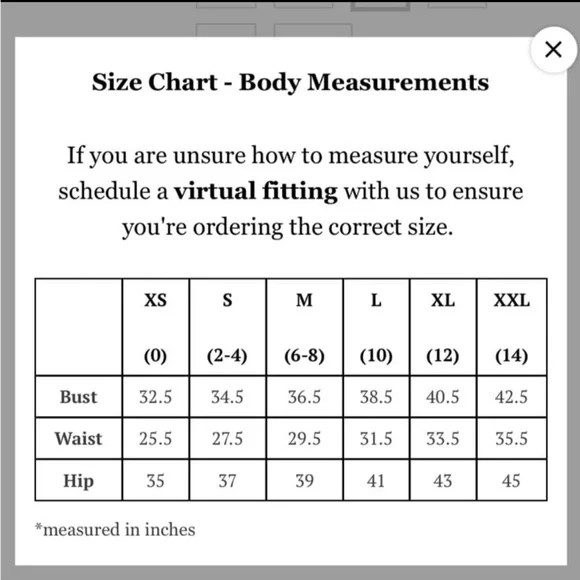 ×

Size Chart - Body Measurements

If you are unsure how to measure yourself, schedule a virtual fitting with us to ensure you're ordering the correct size.

| | XS (0) | S (2-4) | M (6-8) | L (10) | XL (12) | XXL (14) |
|---|---|---|---|---|---|---|
| Bust | 32.5 | 34.5 | 36.5 | 38.5 | 40.5 | 42.5 |
| Waist | 25.5 | 27.5 | 29.5 | 31.5 | 33.5 | 35.5 |
| Hip | 35 | 37 | 39 | 41 | 43 | 45 |

*measured in inches